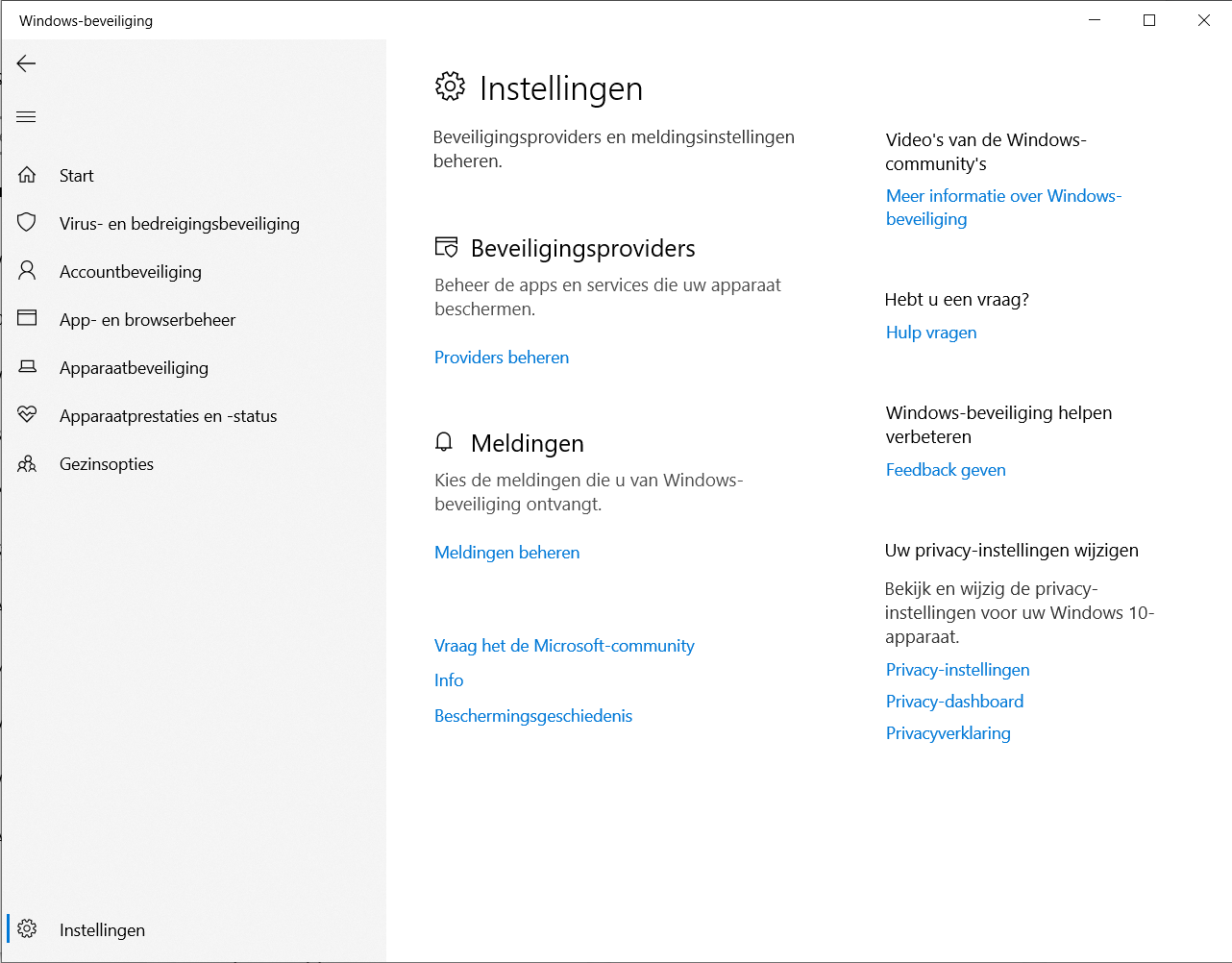 Windows-beveiliging

Start

Virus- en bedreigingsbeveiliging

Accountbeveiliging

App- en browserbeheer

Apparaatbeveiliging

Apparaatprestaties en -status

Gezinsopties

Instellingen

Instellingen

Beveiligingsproviders en meldingsinstellingen beheren.

Beveiligingsproviders

Beheer de apps en services die uw apparaat beschermen.

Providers beheren

Meldingen

Kies de meldingen die u van Windows-beveiliging ontvangt.

Meldingen beheren

Vraag het de Microsoft-community

Info

Beschermingsgeschiedenis

Video's van de Windows-community's

Meer informatie over Windows-beveiliging

Hebt u een vraag?

Hulp vragen

Windows-beveiliging helpen verbeteren

Feedback geven

Uw privacy-instellingen wijzigen

Bekijk en wijzig de privacy-instellingen voor uw Windows 10-apparaat.

Privacy-instellingen

Privacy-dashboard

Privacyverklaring